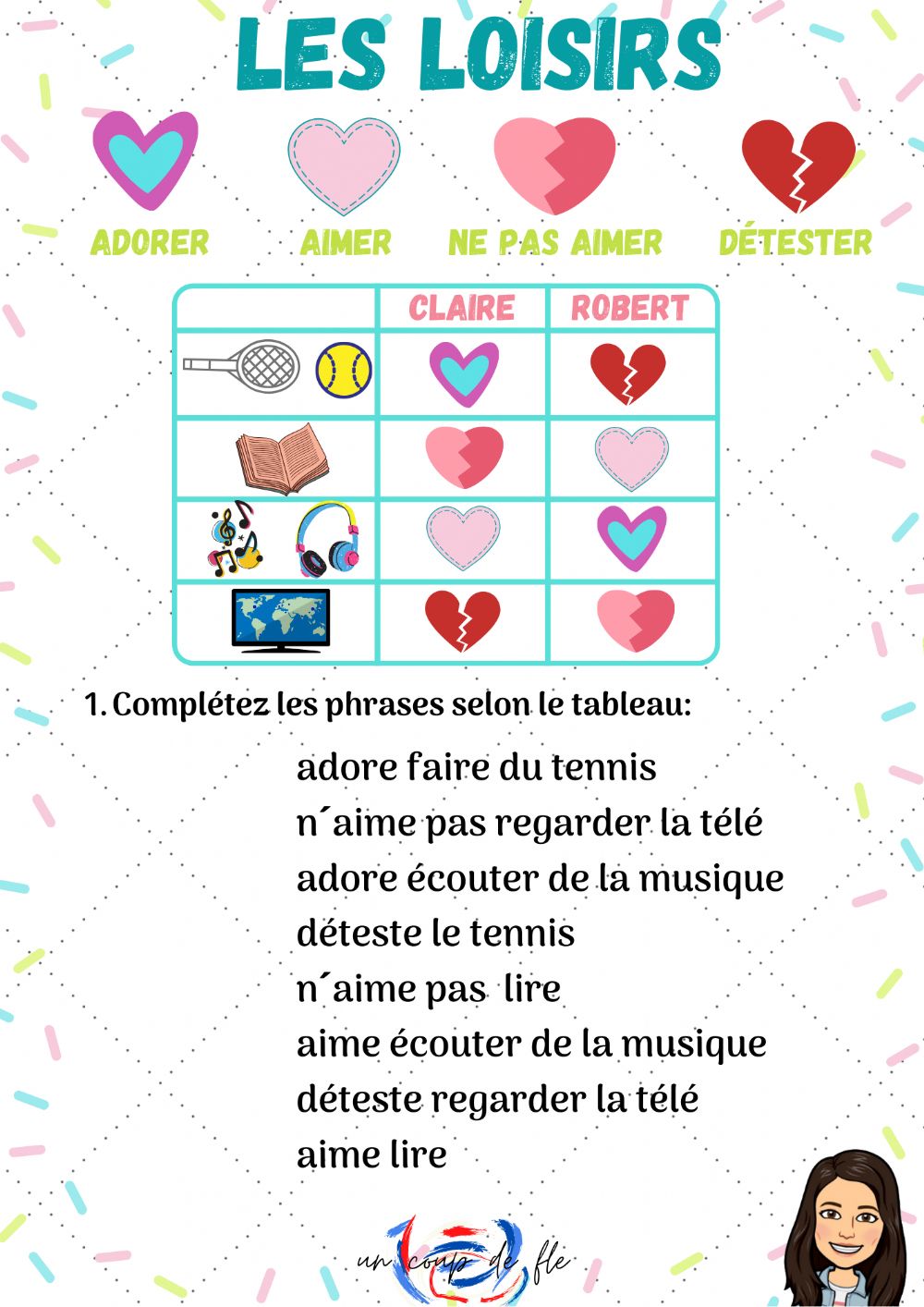 LES LOISIRS

ADORER AIMER NE PAS AIMER DÉTESTER

| | CLAIRE | ROBERT |
|---|---|---|
| | | |
| | | |
| | | |
| | | |

1. Complétez les phrases selon le tableau:

adore faire du tennis
n´aime pas regarder la télé
adore écouter de la musique
déteste le tennis
n´aime pas lire
aime écouter de la musique
déteste regarder la télé
aime lire

un coup de fle